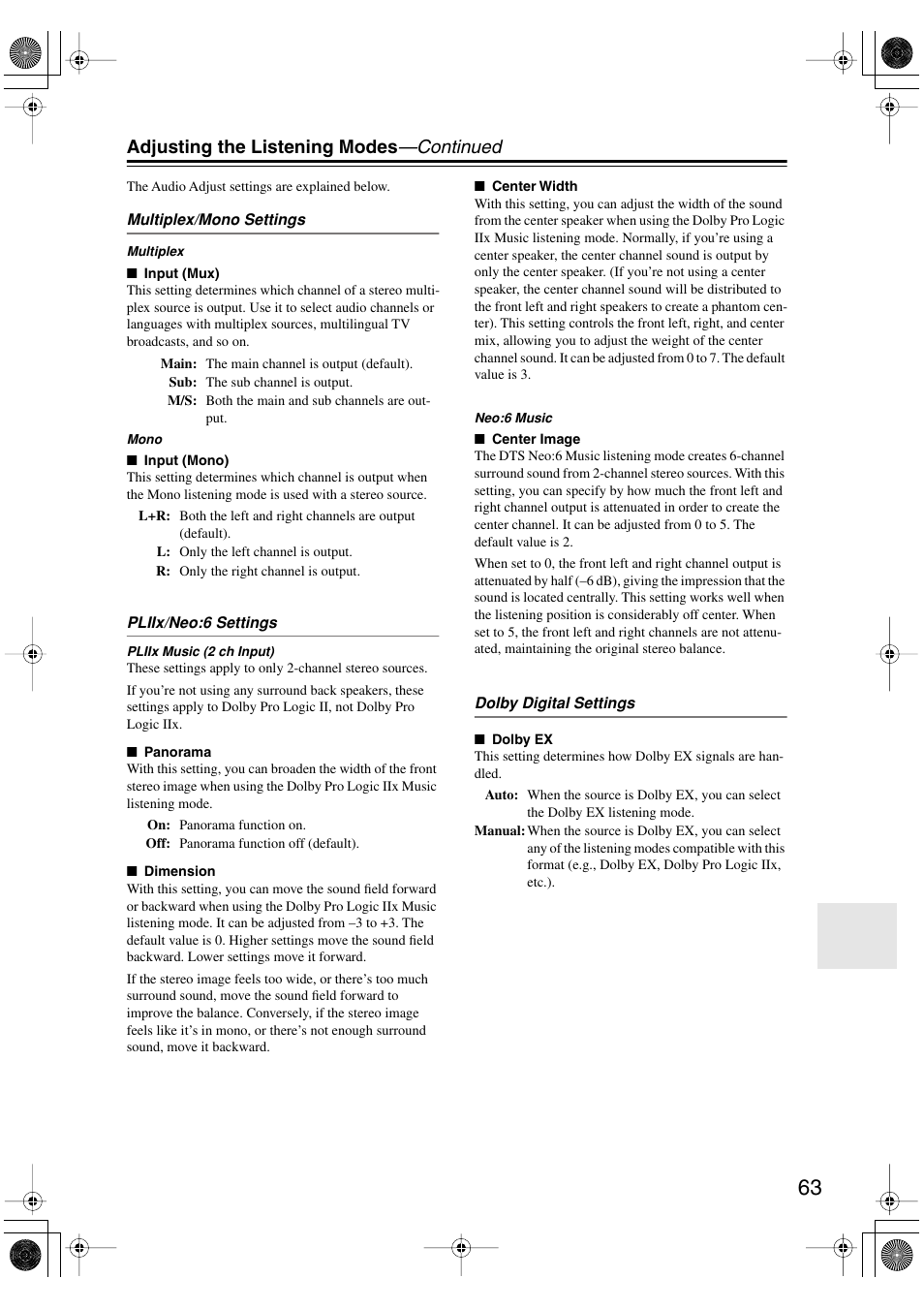 Adjusting the Listening Modes—Continued

The Audio Adjust settings are explained below.

Multiplex/Mono Settings

Multiplex

■ Input (Mux)
This setting determines which channel of a stereo multiplex source is output. Use it to select audio channels or languages with multiplex sources, multilingual TV broadcasts, and so on.

Main: The main channel is output (default).
Sub: The sub channel is output.
M/S: Both the main and sub channels are output.

Mono

■ Input (Mono)
This setting determines which channel is output when the Mono listening mode is used with a stereo source.

L+R: Both the left and right channels are output (default).
L: Only the left channel is output.
R: Only the right channel is output.

PLIIx/Neo:6 Settings

PLIIx Music (2 ch Input)
These settings apply to only 2-channel stereo sources.

If you're not using any surround back speakers, these settings apply to Dolby Pro Logic II, not Dolby Pro Logic IIx.

■ Panorama
With this setting, you can broaden the width of the front stereo image when using the Dolby Pro Logic IIx Music listening mode.

On: Panorama function on.
Off: Panorama function off (default).

■ Dimension
With this setting, you can move the sound field forward or backward when using the Dolby Pro Logic IIx Music listening mode. It can be adjusted from –3 to +3. The default value is 0. Higher settings move the sound field backward. Lower settings move it forward.

If the stereo image feels too wide, or there's too much surround sound, move the sound field forward to improve the balance. Conversely, if the stereo image feels like it's in mono, or there's not enough surround sound, move it backward.

■ Center Width
With this setting, you can adjust the width of the sound from the center speaker when using the Dolby Pro Logic IIx Music listening mode. Normally, if you're using a center speaker, the center channel sound is output by only the center speaker. (If you're not using a center speaker, the center channel sound will be distributed to the front left and right speakers to create a phantom center). This setting controls the front left, right, and center mix, allowing you to adjust the weight of the center channel sound. It can be adjusted from 0 to 7. The default value is 3.

Neo:6 Music

■ Center Image
The DTS Neo:6 Music listening mode creates 6-channel surround sound from 2-channel stereo sources. With this setting, you can specify by how much the front left and right channel output is attenuated in order to create the center channel. It can be adjusted from 0 to 5. The default value is 2.

When set to 0, the front left and right channel output is attenuated by half (–6 dB), giving the impression that the sound is located centrally. This setting works well when the listening position is considerably off center. When set to 5, the front left and right channels are not attenuated, maintaining the original stereo balance.

Dolby Digital Settings

■ Dolby EX
This setting determines how Dolby EX signals are handled.

Auto: When the source is Dolby EX, you can select the Dolby EX listening mode.
Manual: When the source is Dolby EX, you can select any of the listening modes compatible with this format (e.g., Dolby EX, Dolby Pro Logic IIx, etc.).

63